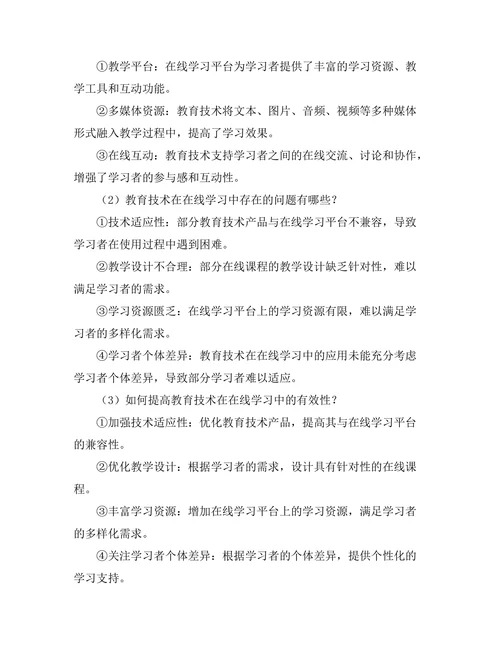 ①教学平台：在线学习平台为学习者提供了丰富的学习资源、教学工具和互动功能。

②多媒体资源：教育技术将文本、图片、音频、视频等多种媒体形式融入教学过程中，提高了学习效果。

③在线互动：教育技术支持学习者之间的在线交流、讨论和协作，增强了学习者的参与感和互动性。

（2）教育技术在在线学习中存在的问题有哪些？

①技术适应性：部分教育技术产品与在线学习平台不兼容，导致学习者在使用过程中遇到困难。

②教学设计不合理：部分在线课程的教学设计缺乏针对性，难以满足学习者的需求。

③学习资源匮乏：在线学习平台上的学习资源有限，难以满足学习者的多样化需求。

④学习者个体差异：教育技术在在线学习中的应用未能充分考虑学习者个体差异，导致部分学习者难以适应。

（3）如何提高教育技术在在线学习中的有效性？

①加强技术适应性：优化教育技术产品，提高其与在线学习平台的兼容性。

②优化教学设计：根据学习者的需求，设计具有针对性的在线课程。

③丰富学习资源：增加在线学习平台上的学习资源，满足学习者的多样化需求。

④关注学习者个体差异：根据学习者的个体差异，提供个性化的学习支持。